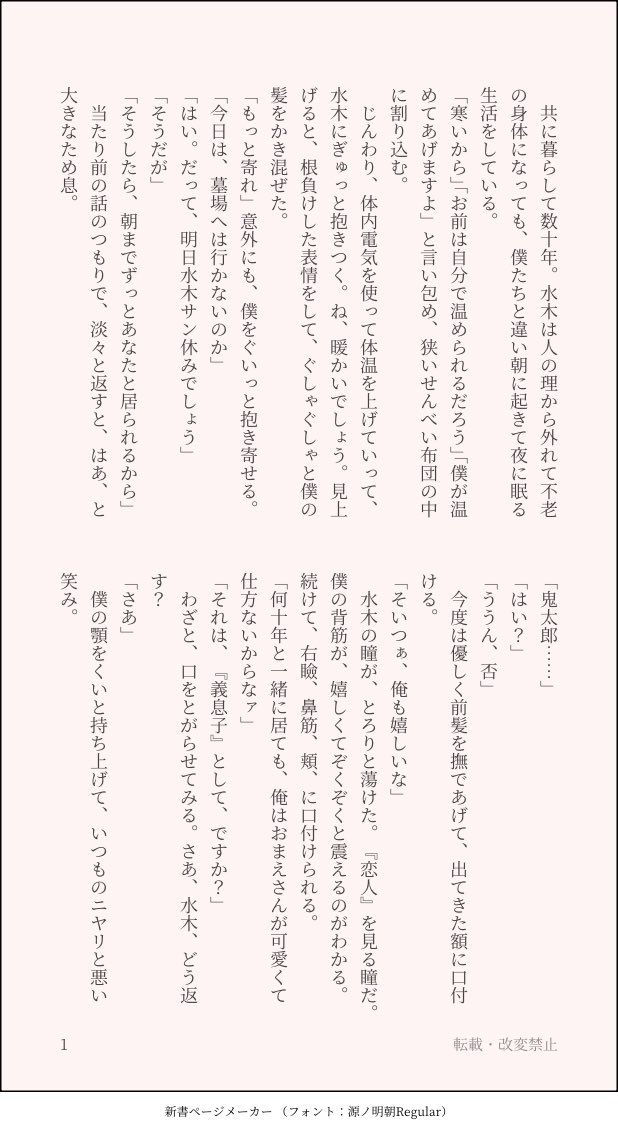 共に暮らして数十年。水木は人の理から外れて不老の身体になっても、僕たちと違い朝に起きて夜に眠る生活をしている。

「寒いから」「お前は自分で温められるだろう」「僕が温めてあげますよ」と言い包め、狭いせんべい布団の中に割り込む。

じんわり、体内電気を使って体温を上げていって、水木にぎゅっと抱きつく。ね、暖かいでしょう。見上げると、根負けした表情をして、ぐしゃぐしゃと僕の髪をかき混ぜた。

「もっと寄れ」意外にも、僕をぐいっと抱き寄せる。

「今日は、墓場へは行かないのか」

「はい。だって、明日水木サン休みでしょう」

「そうだが」

「そうしたら、朝までずっとあなたと居られるから」

当たり前の話のつもりで、淡々と返すと、はあ、と大きなため息。

「鬼太郎……」

「はい？」

「ううん、否」

今度は優しく前髪を撫であげて、出てきた額に口付ける。

「そいつぁ、俺も嬉しいな」

水木の瞳が、とろりと蕩けた。『恋人』を見る瞳だ。僕の背筋が、嬉しくてぞくぞくと震えるのがわかる。続けて、右瞼、鼻筋、頬、に口付けられる。

「何十年と一緒に居ても、俺はおまえさんが可愛くて仕方ないからなァ」

「それは、『義息子』として、ですか？」

わざと、口をとがらせてみる。さあ、水木、どう返す？

「さあ」

僕の顎をくいと持ち上げて、いつものニヤリと悪い笑み。

1

転載・改変禁止

新書ページメーカー（フォント：源ノ明朝Regular）